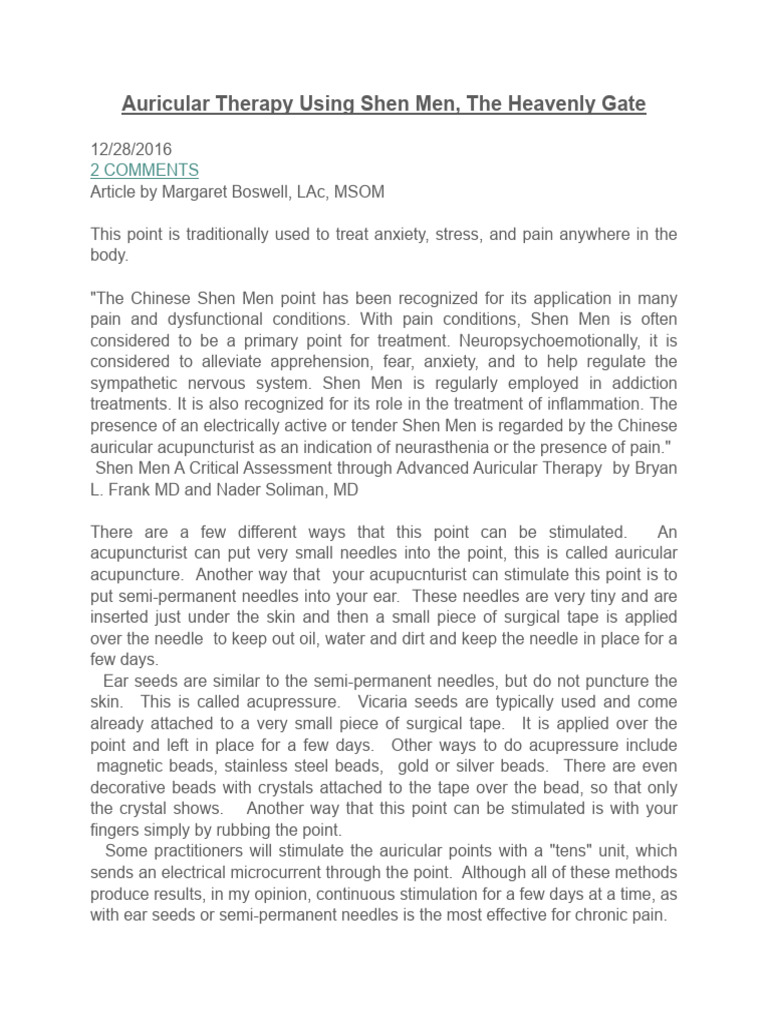 Auricular Therapy Using Shen Men, The Heavenly Gate

12/28/2016
2 COMMENTS
Article by Margaret Boswell, LAc, MSOM

This point is traditionally used to treat anxiety, stress, and pain anywhere in the body.

"The Chinese Shen Men point has been recognized for its application in many pain and dysfunctional conditions. With pain conditions, Shen Men is often considered to be a primary point for treatment. Neuropsychoemotionally, it is considered to alleviate apprehension, fear, anxiety, and to help regulate the sympathetic nervous system. Shen Men is regularly employed in addiction treatments. It is also recognized for its role in the treatment of inflammation. The presence of an electrically active or tender Shen Men is regarded by the Chinese auricular acupuncturist as an indication of neurasthenia or the presence of pain."
Shen Men A Critical Assessment through Advanced Auricular Therapy by Bryan L. Frank MD and Nader Soliman, MD

There are a few different ways that this point can be stimulated. An acupuncturist can put very small needles into the point, this is called auricular acupuncture. Another way that your acupucnturist can stimulate this point is to put semi-permanent needles into your ear. These needles are very tiny and are inserted just under the skin and then a small piece of surgical tape is applied over the needle to keep out oil, water and dirt and keep the needle in place for a few days.
Ear seeds are similar to the semi-permanent needles, but do not puncture the skin. This is called acupressure. Vicaria seeds are typically used and come already attached to a very small piece of surgical tape. It is applied over the point and left in place for a few days. Other ways to do acupressure include magnetic beads, stainless steel beads, gold or silver beads. There are even decorative beads with crystals attached to the tape over the bead, so that only the crystal shows. Another way that this point can be stimulated is with your fingers simply by rubbing the point.
Some practitioners will stimulate the auricular points with a "tens" unit, which sends an electrical microcurrent through the point. Although all of these methods produce results, in my opinion, continuous stimulation for a few days at a time, as with ear seeds or semi-permanent needles is the most effective for chronic pain.